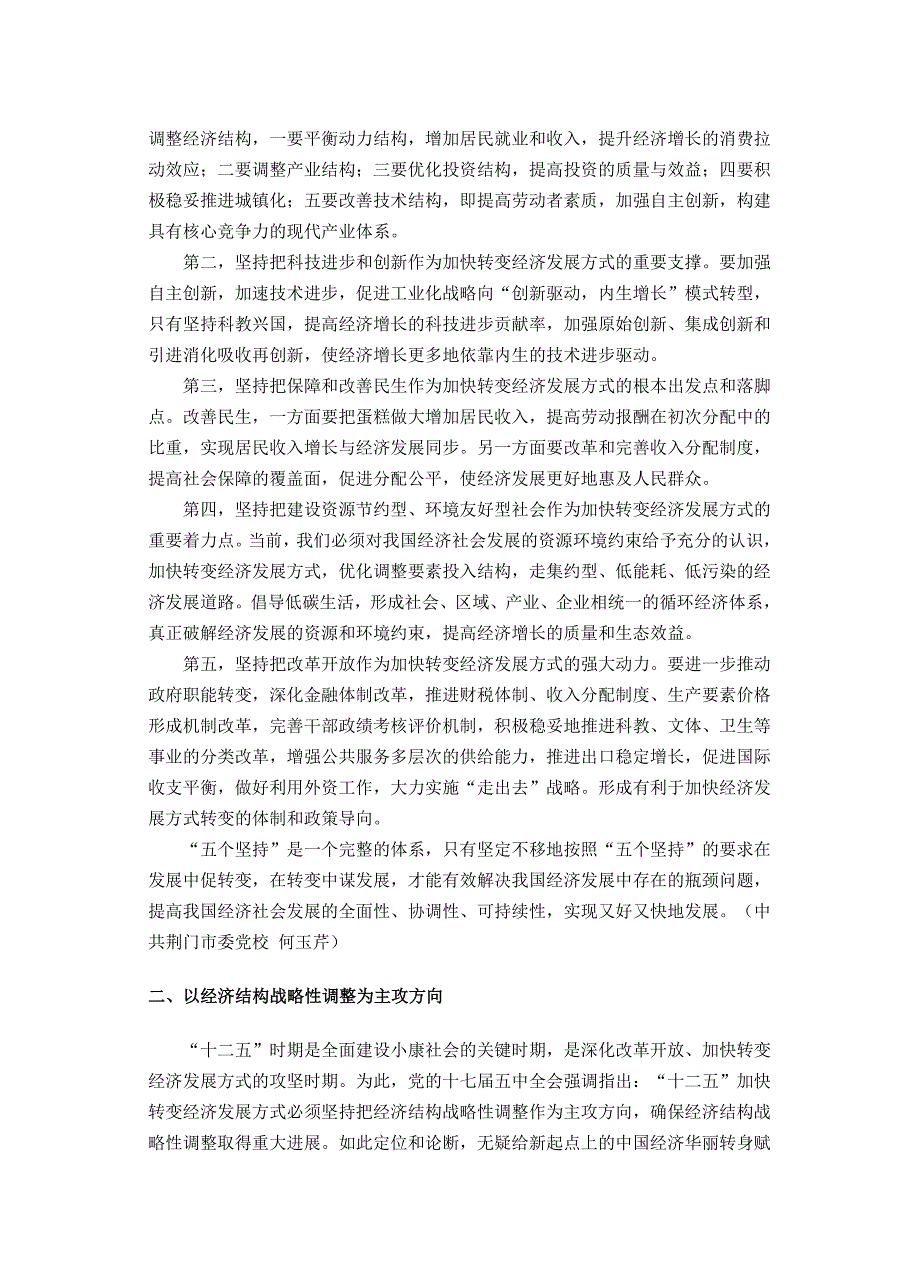 调整经济结构，一要平衡动力结构，增加居民就业和收入，提升经济增长的消费拉动效应；二要调整产业结构；三要优化投资结构，提高投资的质量与效益；四要积极稳妥推进城镇化；五要改善技术结构，即提高劳动者素质，加强自主创新，构建具有核心竞争力的现代产业体系。

第二，坚持把科技进步和创新作为加快转变经济发展方式的重要支撑。要加强自主创新，加速技术进步，促进工业化战略向“创新驱动，内生增长”模式转型，只有坚持科教兴国，提高经济增长的科技进步贡献率，加强原始创新、集成创新和引进消化吸收再创新，使经济增长更多地依靠内生的技术进步驱动。

第三，坚持把保障和改善民生作为加快转变经济发展方式的根本出发点和落脚点。改善民生，一方面要把蛋糕做大增加居民收入，提高劳动报酬在初次分配中的比重，实现居民收入增长与经济发展同步。另一方面要改革和完善收入分配制度，提高社会保障的覆盖面，促进分配公平，使经济发展更好地惠及人民群众。

第四，坚持把建设资源节约型、环境友好型社会作为加快转变经济发展方式的重要着力点。当前，我们必须对我国经济社会发展的资源环境约束给予充分的认识，加快转变经济发展方式，优化调整要素投入结构，走集约型、低能耗、低污染的经济发展道路。倡导低碳生活，形成社会、区域、产业、企业相统一的循环经济体系，真正破解经济发展的资源和环境约束，提高经济增长的质量和生态效益。

第五，坚持把改革开放作为加快转变经济发展方式的强大动力。要进一步推动政府职能转变，深化金融体制改革，推进财税体制、收入分配制度、生产要素价格形成机制改革，完善干部政绩考核评价机制，积极稳妥地推进科教、文体、卫生等事业的分类改革，增强公共服务多层次的供给能力，推进出口稳定增长，促进国际收支平衡，做好利用外资工作，大力实施“走出去”战略。形成有利于加快经济发展方式转变的体制和政策导向。

“五个坚持”是一个完整的体系，只有坚定不移地按照“五个坚持”的要求在发展中促转变，在转变中谋发展，才能有效解决我国经济发展中存在的瓶颈问题，提高我国经济社会发展的全面性、协调性、可持续性，实现又好又快地发展。（中共荆门市委党校 何玉芹）

二、以经济结构战略性调整为主攻方向

“十二五”时期是全面建设小康社会的关键时期，是深化改革开放、加快转变经济发展方式的攻坚时期。为此，党的十七届五中全会强调指出：“十二五”加快转变经济发展方式必须坚持把经济结构战略性调整作为主攻方向，确保经济结构战略性调整取得重大进展。如此定位和论断，无疑给新起点上的中国经济华丽转身赋